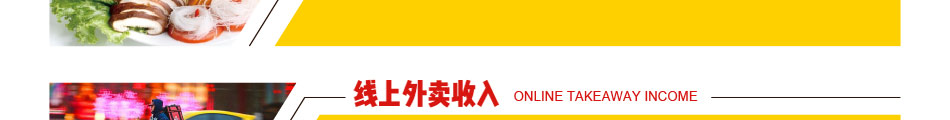 线上外卖收入 ONLINE TAKEAWAY INCOME